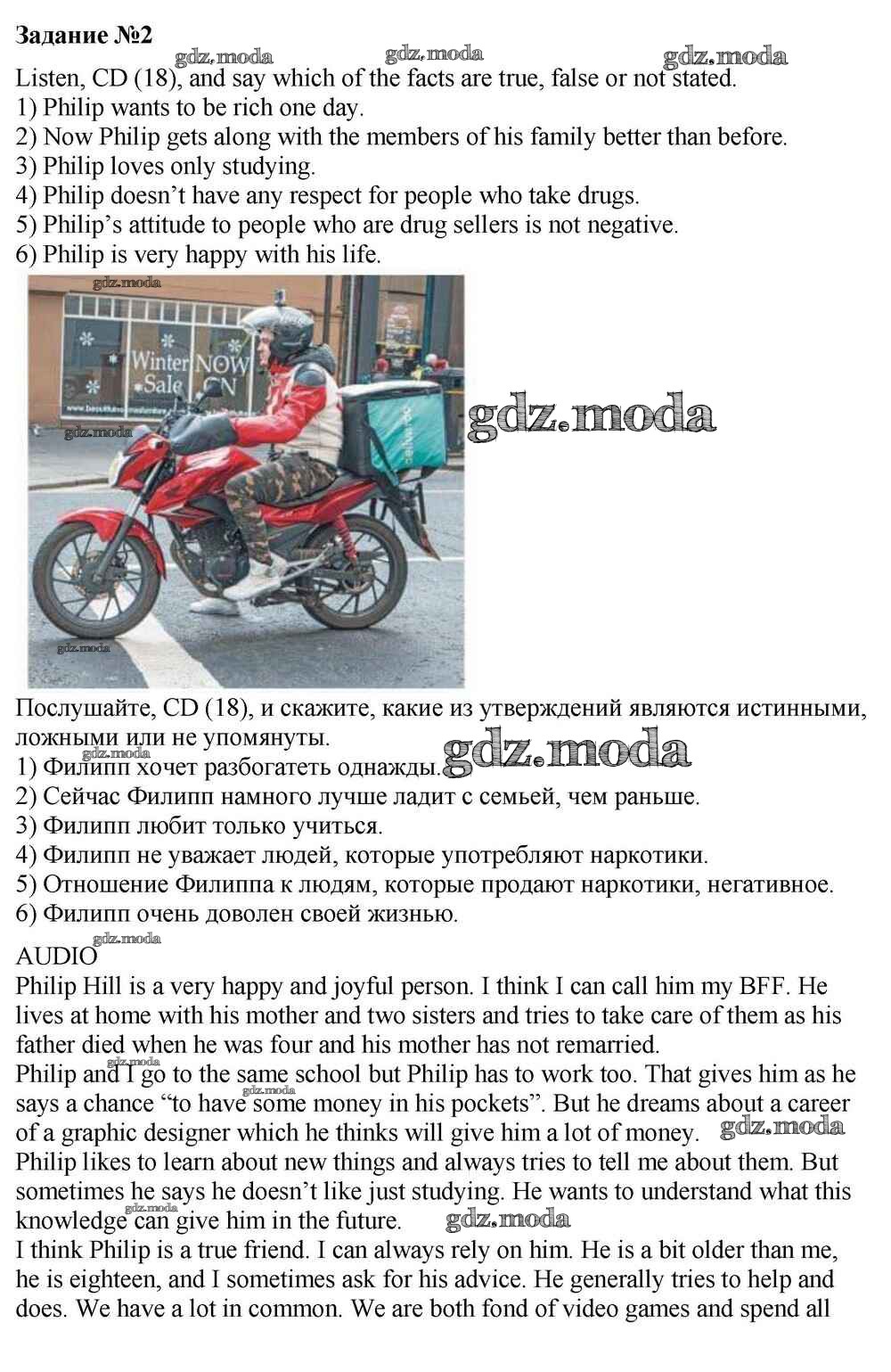 Задание №2

Listen, CD (18), and say which of the facts are true, false or not stated.
1) Philip wants to be rich one day.
2) Now Philip gets along with the members of his family better than before.
3) Philip loves only studying.
4) Philip doesn't have any respect for people who take drugs.
5) Philip's attitude to people who are drug sellers is not negative.
6) Philip is very happy with his life.

Winter Sale
NOW ON

Послушайте, CD (18), и скажите, какие из утверждений являются истинными, ложными или не упомянуты.
1) Филипп хочет разбогатеть однажды.
2) Сейчас Филипп намного лучше ладит с семьей, чем раньше.
3) Филипп любит только учиться.
4) Филипп не уважает людей, которые употребляют наркотики.
5) Отношение Филиппа к людям, которые продают наркотики, негативное.
6) Филипп очень доволен своей жизнью.

AUDIO

Philip Hill is a very happy and joyful person. I think I can call him my BFF. He lives at home with his mother and two sisters and tries to take care of them as his father died when he was four and his mother has not remarried.

Philip and I go to the same school but Philip has to work too. That gives him as he says a chance "to have some money in his pockets". But he dreams about a career of a graphic designer which he thinks will give him a lot of money.

Philip likes to learn about new things and always tries to tell me about them. But sometimes he says he doesn't like just studying. He wants to understand what this knowledge can give him in the future.

I think Philip is a true friend. I can always rely on him. He is a bit older than me, he is eighteen, and I sometimes ask for his advice. He generally tries to help and does. We have a lot in common. We are both fond of video games and spend all

gdz.moda